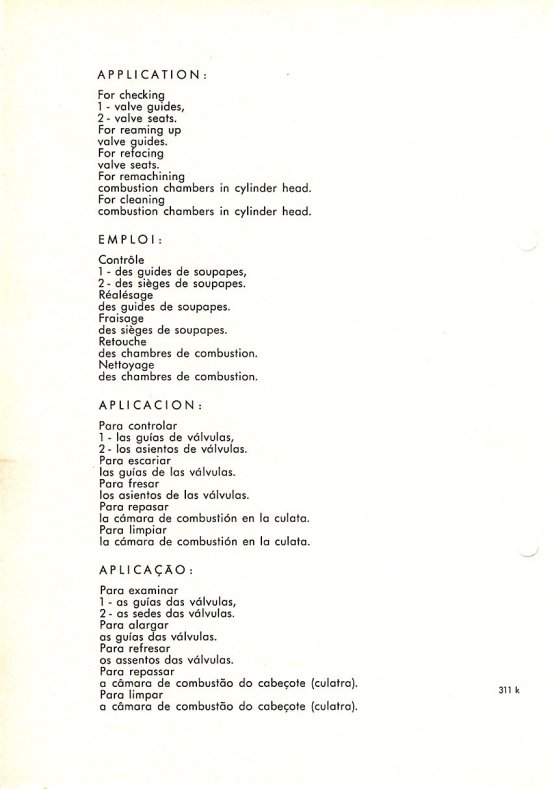 APPLICATION:

For checking
1 - valve guides,
2 - valve seats.
For reaming up
valve guides.
For refacing
valve seats.
For remachining
combustion chambers in cylinder head.
For cleaning
combustion chambers in cylinder head.

EMPLOI:

Contrôle
1 - des guides de soupapes,
2 - des sièges de soupapes.
Réalésage
des guides de soupapes.
Fraisage
des sièges de soupapes.
Retouche
des chambres de combustion.
Nettoyage
des chambres de combustion.

APLICACION:

Para controlar
1 - las guías de válvulas,
2 - los asientos de válvulas.
Para escariar
las guías de las válvulas.
Para fresar
los asientos de las válvulas.
Para repasar
la cámara de combustión en la culata.
Para limpiar
la cámara de combustión en la culata.

APLICAÇÃO:

Para examinar
1 - as guías das válvulas,
2 - as sedes das válvulas.
Para alargar
as guías das válvulas.
Para refresar
os assentos das válvulas.
Para repassar
a câmara de combustão do cabeçote (culatra).
Para limpar
a câmara de combustão do cabeçote (culatra).

311 k